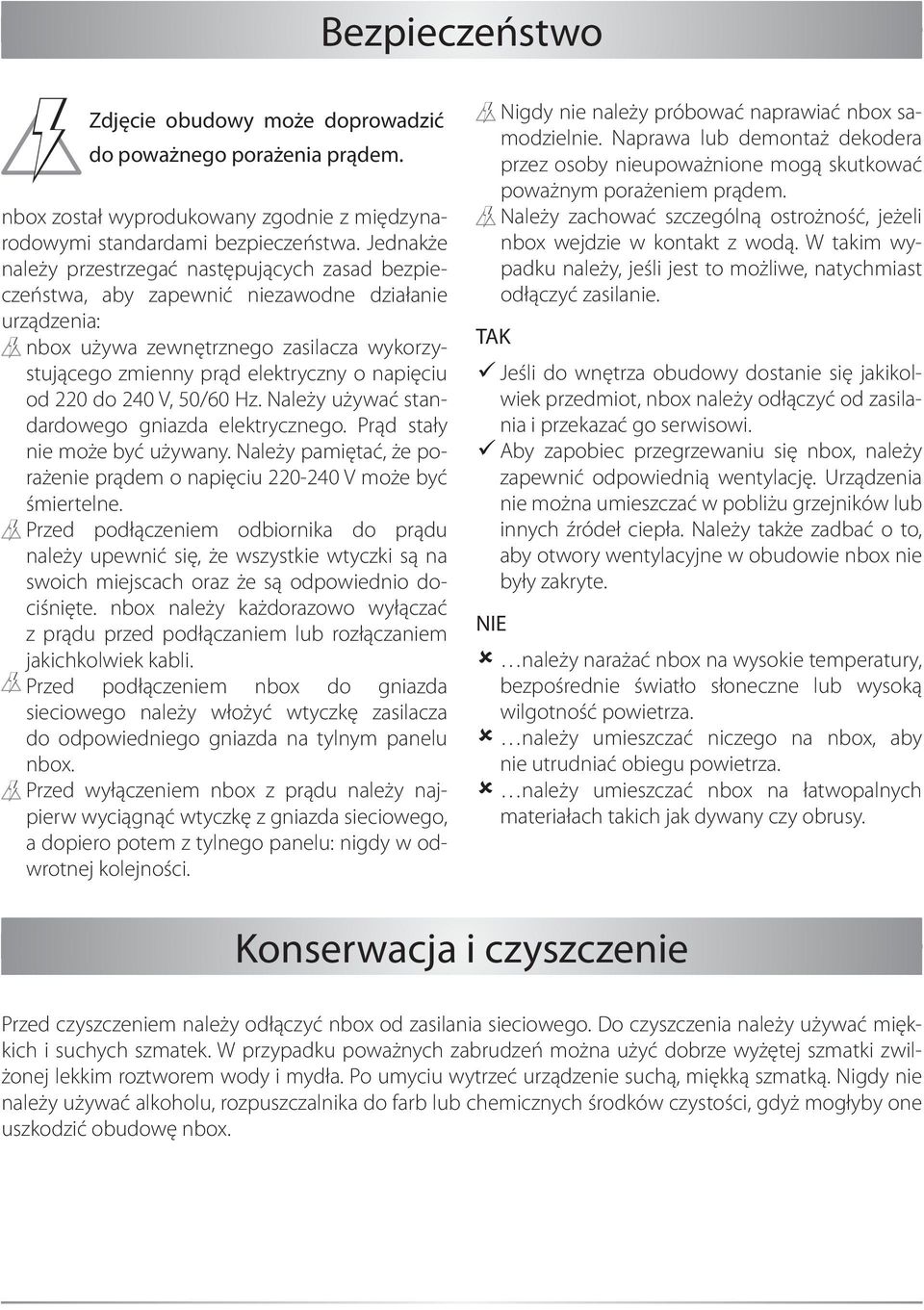 Bezpieczeństwo

Zdjęcie obudowy może doprowadzić do poważnego porażenia prądem.

nbox został wyprodukowany zgodnie z międzynarodowymi standardami bezpieczeństwa. Jednakże należy przestrzegać następujących zasad bezpieczeństwa, aby zapewnić niezawodne działanie urządzenia:

nbox używa zewnętrznego zasilacza wykorzystującego zmienny prąd elektryczny o napięciu od 220 do 240 V, 50/60 Hz. Należy używać standardowego gniazda elektrycznego. Prąd stały nie może być używany. Należy pamiętać, że porażenie prądem o napięciu 220-240 V może być śmiertelne.

Przed podłączeniem odbiornika do prądu należy upewnić się, że wszystkie wtyczki są na swoich miejscach oraz że są odpowiednio dociśnięte. nbox należy każdorazowo wyłączać z prądu przed podłączaniem lub rozłączaniem jakichkolwiek kabli.

Przed podłączeniem nbox do gniazda sieciowego należy włożyć wtyczkę zasilacza do odpowiedniego gniazda na tylnym panelu nbox.

Przed wyłączeniem nbox z prądu należy najpierw wyciągnąć wtyczkę z gniazda sieciowego, a dopiero potem z tylnego panelu: nigdy w odwrotnej kolejności.

Nigdy nie należy próbować naprawiać nbox samodzielnie. Naprawa lub demontaż dekodera przez osoby nieupoważnione mogą skutkować poważnym porażeniem prądem.

Należy zachować szczególną ostrożność, jeżeli nbox wejdzie w kontakt z wodą. W takim wypadku należy, jeśli jest to możliwe, natychmiast odłączyć zasilanie.

TAK

Jeśli do wnętrza obudowy dostanie się jakikolwiek przedmiot, nbox należy odłączyć od zasilania i przekazać go serwisowi.

Aby zapobiec przegrzewaniu się nbox, należy zapewnić odpowiednią wentylację. Urządzenia nie można umieszczać w pobliżu grzejników lub innych źródeł ciepła. Należy także zadbać o to, aby otwory wentylacyjne w obudowie nbox nie były zakryte.

NIE

…należy narażać nbox na wysokie temperatury, bezpośrednie światło słoneczne lub wysoką wilgotność powietrza.

…należy umieszczać niczego na nbox, aby nie utrudniać obiegu powietrza.

…należy umieszczać nbox na łatwopalnych materiałach takich jak dywany czy obrusy.

Konserwacja i czyszczenie

Przed czyszczeniem należy odłączyć nbox od zasilania sieciowego. Do czyszczenia należy używać miękkich i suchych szmatek. W przypadku poważnych zabrudzeń można użyć dobrze wyżętej szmatki zwilżonej lekkim roztworem wody i mydła. Po umyciu wytrzeć urządzenie suchą, miękką szmatką. Nigdy nie należy używać alkoholu, rozpuszczalnika do farb lub chemicznych środków czystości, gdyż mogłyby one uszkodzić obudowę nbox.